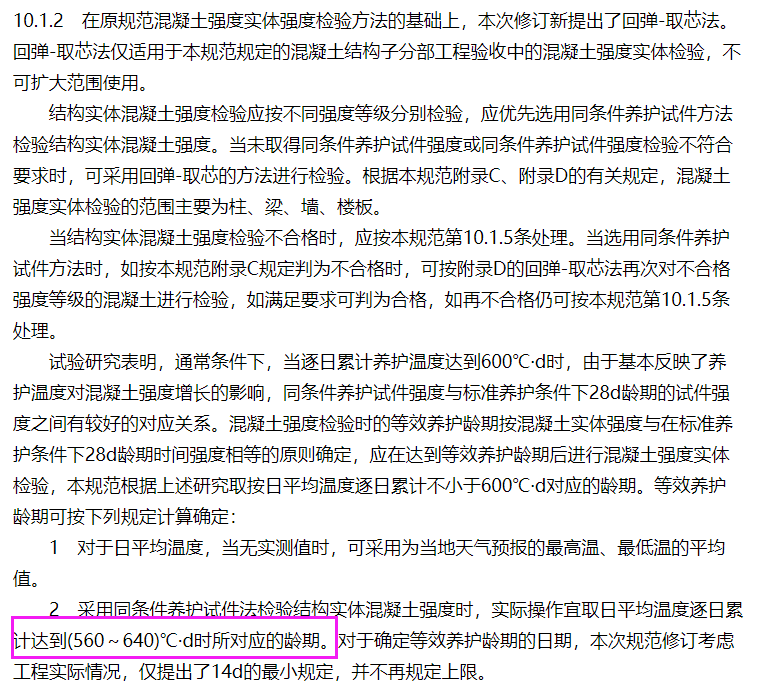 10.1.2　在原规范混凝土强度实体强度检验方法的基础上，本次修订新提出了回弹-取芯法。回弹-取芯法仅适用于本规范规定的混凝土结构子分部工程验收中的混凝土强度实体检验，不可扩大范围使用。

结构实体混凝土强度检验应按不同强度等级分别检验，应优先选用同条件养护试件方法检验结构实体混凝土强度。当未取得同条件养护试件强度或同条件养护试件强度检验不符合要求时，可采用回弹-取芯的方法进行检验。根据本规范附录C、附录D的有关规定，混凝土强度实体检验的范围主要为柱、梁、墙、楼板。

当结构实体混凝土强度检验不合格时，应按本规范第10.1.5条处理。当选用同条件养护试件方法时，如按本规范附录C规定判为不合格时，可按附录D的回弹-取芯法再次对不合格强度等级的混凝土进行检验，如满足要求可判为合格，如再不合格仍可按本规范第10.1.5条处理。

试验研究表明，通常条件下，当逐日累计养护温度达到600℃·d时，由于基本反映了养护温度对混凝土强度增长的影响，同条件养护试件强度与标准养护条件下28d龄期的试件强度之间有较好的对应关系。混凝土强度检验时的等效养护龄期按混凝土实体强度与在标准养护条件下28d龄期时间强度相等的原则确定，应在达到等效养护龄期后进行混凝土强度实体检验，本规范根据上述研究取按日平均温度逐日累计不小于600℃·d对应的龄期。等效养护龄期可按下列规定计算确定：

1　对于日平均温度，当无实测值时，可采用为当地天气预报的最高温、最低温的平均值。

2　采用同条件养护试件法检验结构实体混凝土强度时，实际操作宜取日平均温度逐日累计达到(560～640)℃·d时所对应的龄期。对于确定等效养护龄期的日期，本次规范修订考虑工程实际情况，仅提出了14d的最小规定，并不再规定上限。